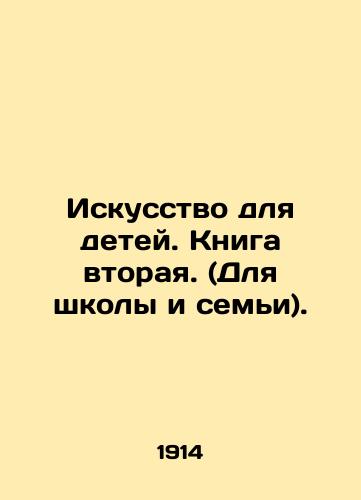 Искусство для детей. Книга вторая. (Для школы и семьи).

1914